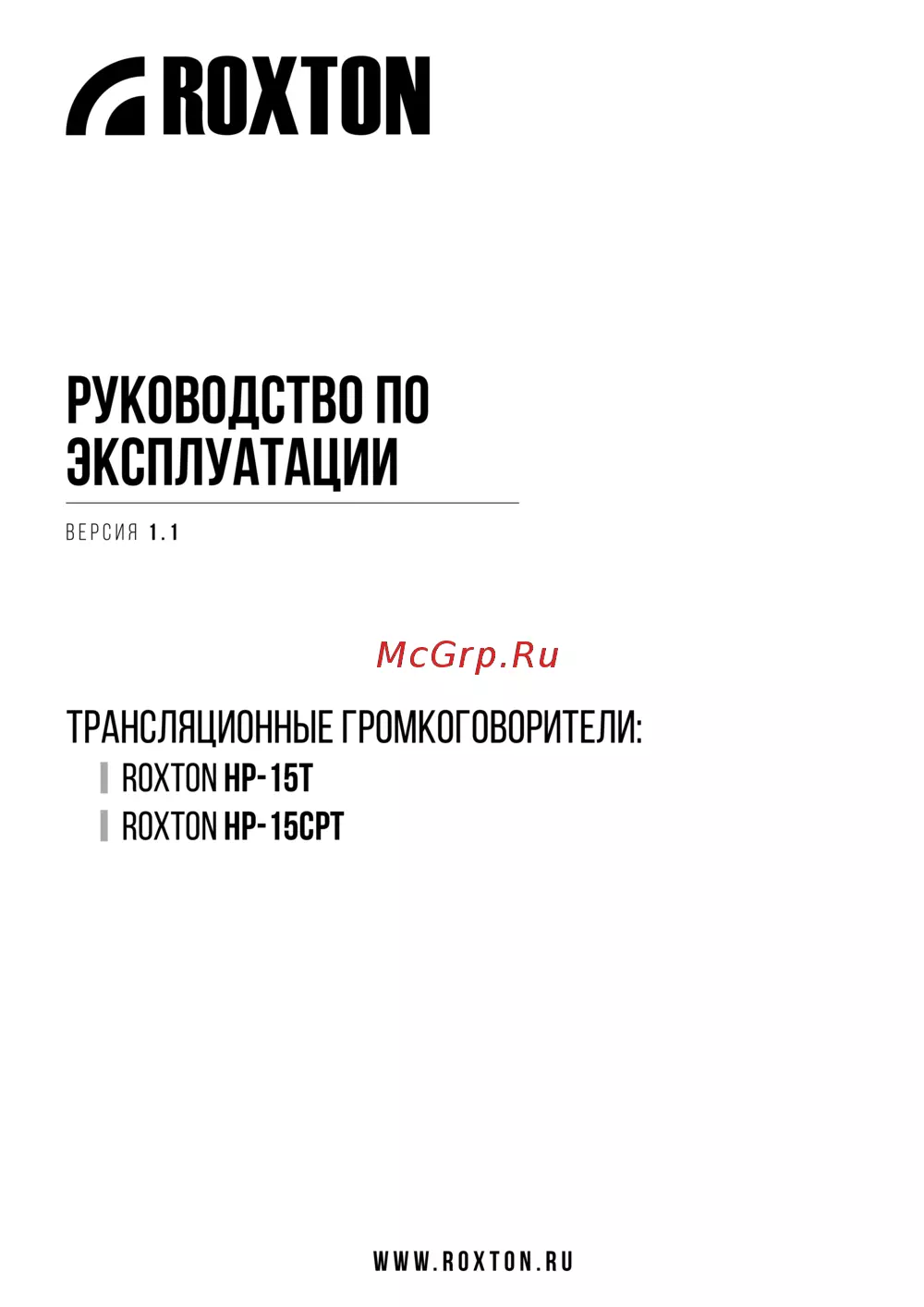 ROXTON

РУКОВОДСТВО ПО ЭКСПЛУАТАЦИИ

ВЕРСИЯ 1.1

ТРАНСЛЯЦИОННЫЕ ГРОМКОГОВОРИТЕЛИ:
ROXTON HP-15T
ROXTON HP-15CPT

WWW.ROXTON.RU

McGrp.Ru